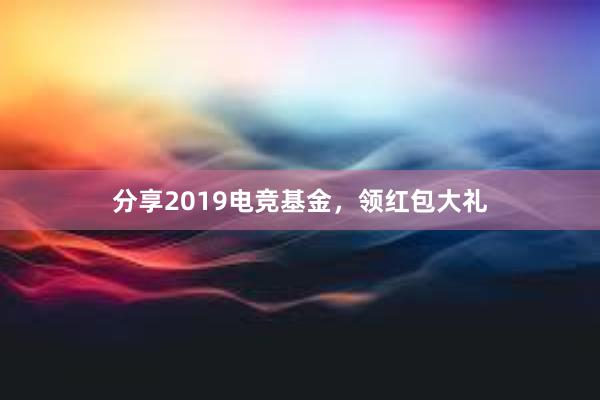 分享2019电竞基金，领红包大礼